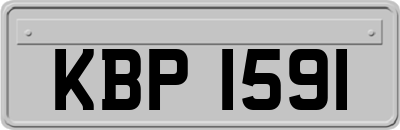 KBP 1591